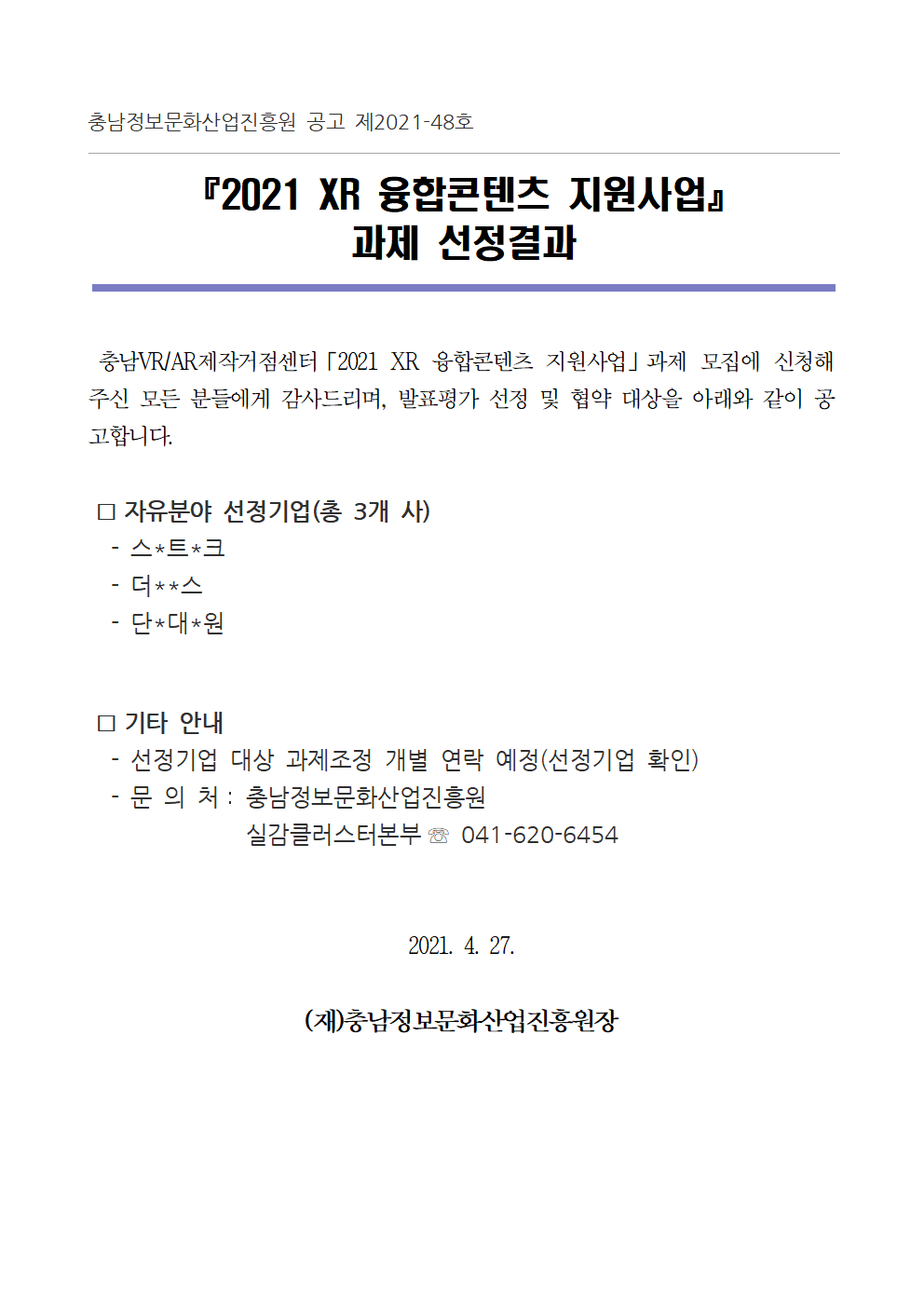 충남정보문화산업진흥원 공고 제2021-48호

『2021 XR 융합콘텐츠 지원사업』
과제 선정결과

충남VR/AR제작거점센터「2021 XR 융합콘텐츠 지원사업」과제 모집에 신청해 주신 모든 분들에게 감사드리며, 발표평가 선정 및 협약 대상을 아래와 같이 공고합니다.

□ 자유분야 선정기업(총 3개 사)
- 스*트*크
- 더**스
- 단*대*원

□ 기타 안내
- 선정기업 대상 과제조정 개별 연락 예정(선정기업 확인)
- 문 의 처 : 충남정보문화산업진흥원
실감클러스터본부 ☏ 041-620-6454

2021. 4. 27.

(재)충남정보문화산업진흥원장